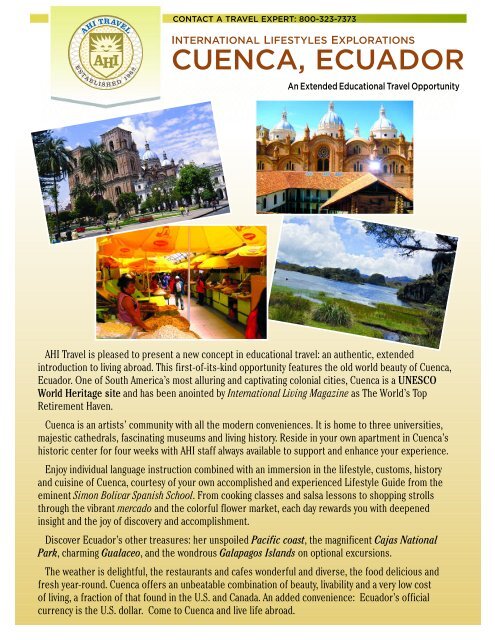 AHI TRAVEL
AHI
ESTABLISHED 1962

CONTACT A TRAVEL EXPERT: 800-323-7373

INTERNATIONAL LIFESTYLES EXPLORATIONS
CUENCA, ECUADOR

An Extended Educational Travel Opportunity

AHI Travel is pleased to present a new concept in educational travel: an authentic, extended introduction to living abroad. This first-of-its-kind opportunity features the old world beauty of Cuenca, Ecuador. One of South America's most alluring and captivating colonial cities, Cuenca is a UNESCO World Heritage site and has been anointed by International Living Magazine as The World's Top Retirement Haven.

Cuenca is an artists' community with all the modern conveniences. It is home to three universities, majestic cathedrals, fascinating museums and living history. Reside in your own apartment in Cuenca's historic center for four weeks with AHI staff always available to support and enhance your experience.

Enjoy individual language instruction combined with an immersion in the lifestyle, customs, history and cuisine of Cuenca, courtesy of your own accomplished and experienced Lifestyle Guide from the eminent Simon Bolivar Spanish School. From cooking classes and salsa lessons to shopping strolls through the vibrant mercado and the colorful flower market, each day rewards you with deepened insight and the joy of discovery and accomplishment.

Discover Ecuador's other treasures: her unspoiled Pacific coast, the magnificent Cajas National Park, charming Gualaceo, and the wondrous Galapagos Islands on optional excursions.

The weather is delightful, the restaurants and cafes wonderful and diverse, the food delicious and fresh year-round. Cuenca offers an unbeatable combination of beauty, livability and a very low cost of living, a fraction of that found in the U.S. and Canada. An added convenience: Ecuador's official currency is the U.S. dollar. Come to Cuenca and live life abroad.